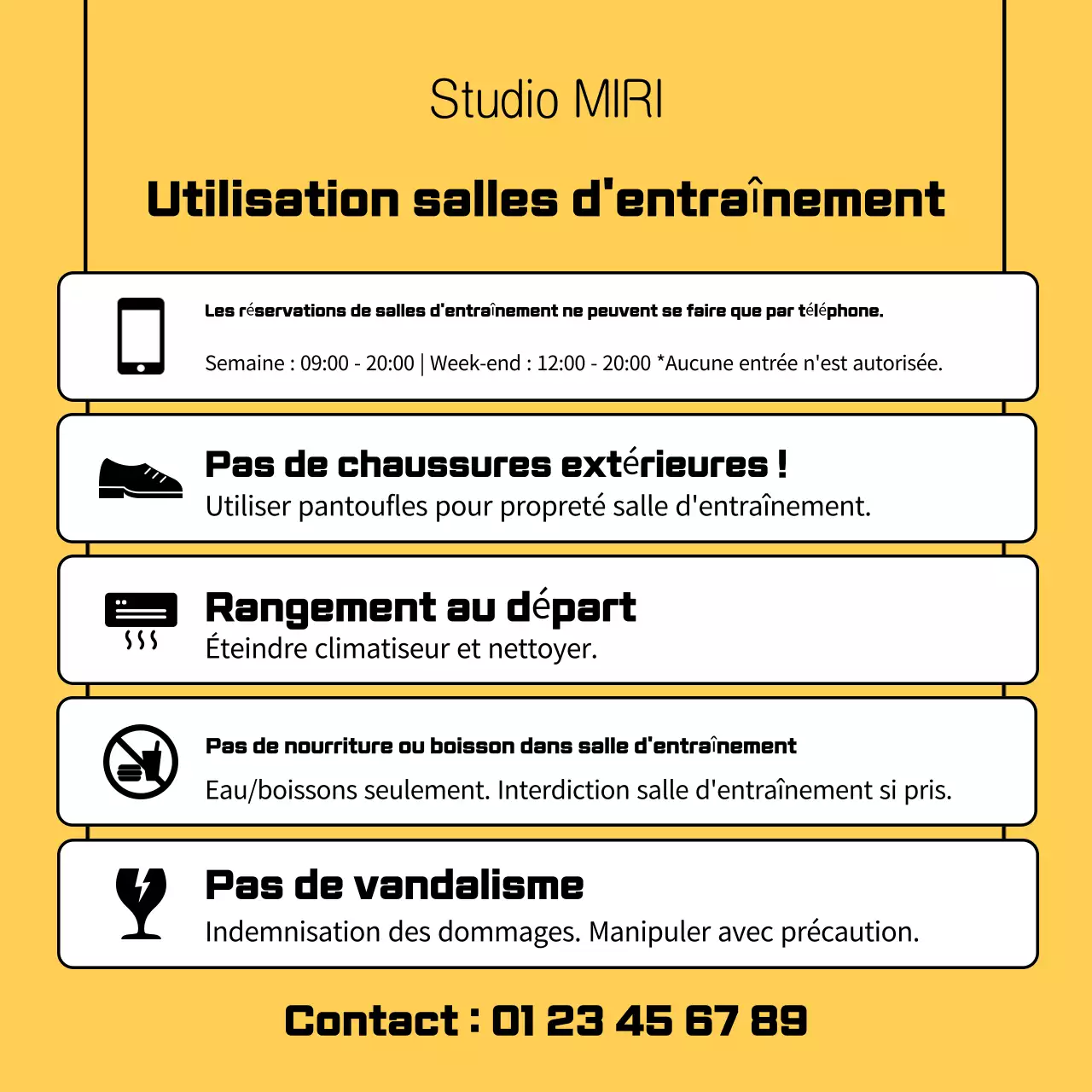 Studio MIRI

Utilisation salles d'entraînement

Les réservations de salles d'entraînement ne peuvent se faire que par téléphone.

Semaine : 09:00 - 20:00 | Week-end : 12:00 - 20:00 *Aucune entrée n'est autorisée.

Pas de chaussures extérieures !
Utiliser pantoufles pour propreté salle d'entraînement.

Rangement au départ
Éteindre climatiseur et nettoyer.

Pas de nourriture ou boisson dans salle d'entraînement

Eau/boissons seulement. Interdiction salle d'entraînement si pris.

Pas de vandalisme
Indemnisation des dommages. Manipuler avec précaution.

Contact : 01 23 45 67 89